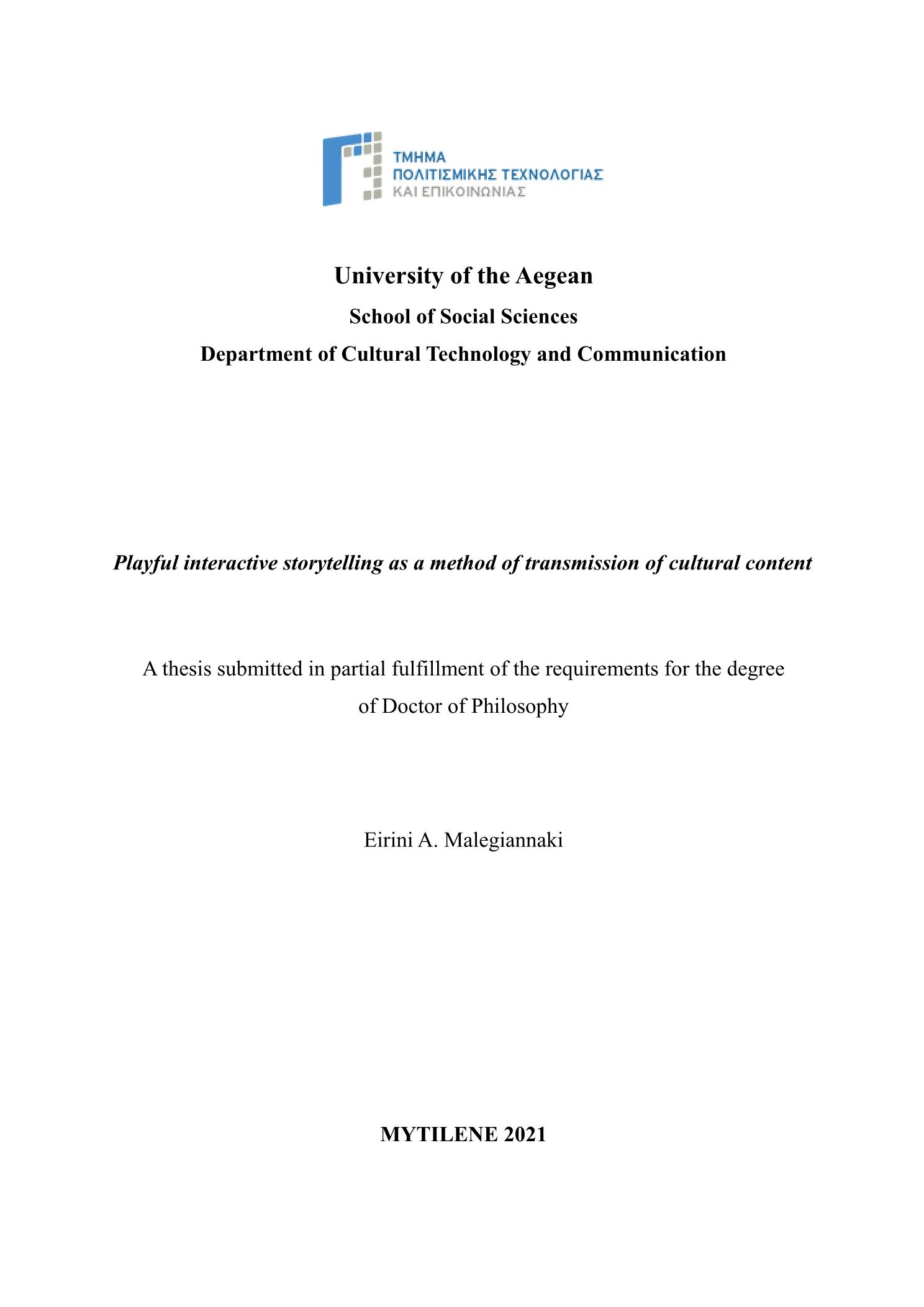 ΤΜΗΜΑ
ΠΟΛΙΤΙΣΜΙΚΗΣ ΤΕΧΝΟΛΟΓΙΑΣ
ΚΑΙ ΕΠΙΚΟΙΝΩΝΙΑΣ

University of the Aegean
School of Social Sciences
Department of Cultural Technology and Communication

Playful interactive storytelling as a method of transmission of cultural content

A thesis submitted in partial fulfillment of the requirements for the degree of Doctor of Philosophy

Eirini A. Malegiannaki

MYTILENE 2021